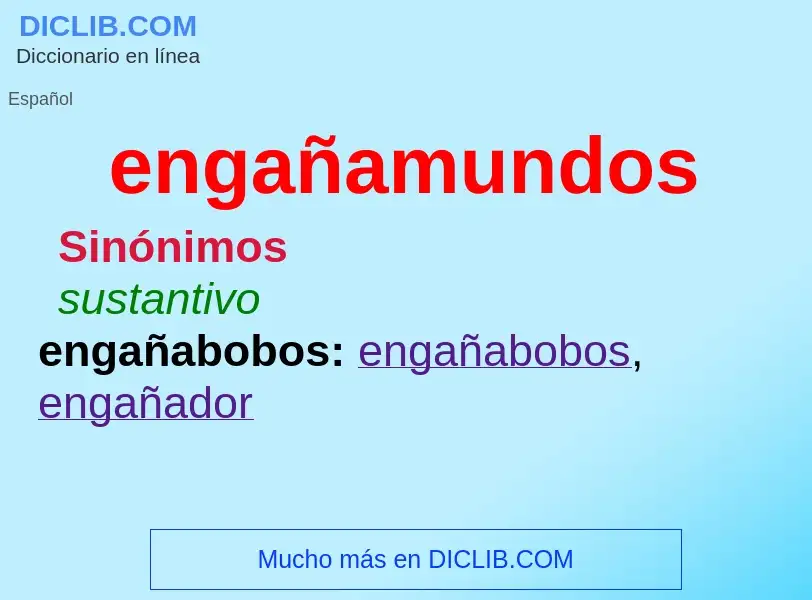 DICLIB.COM
Diccionario en línea

Español

engañamundos

Sinónimos

sustantivo

engañabobos: engañabobos, engañador

Mucho más en DICLIB.COM